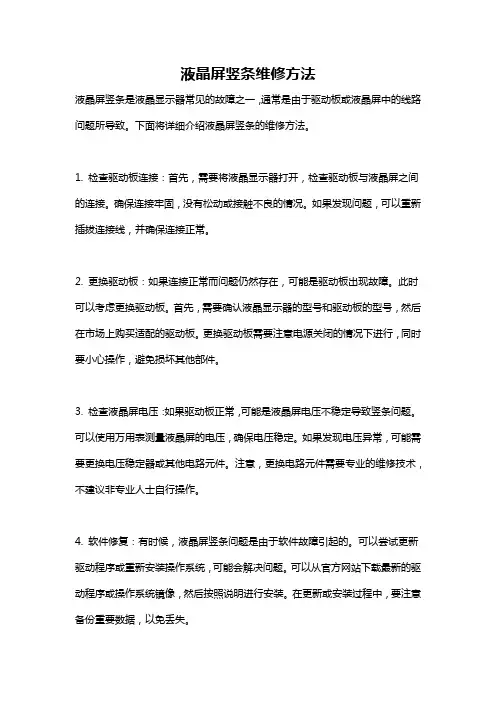 液晶屏竖条维修方法

液晶屏竖条是液晶显示器常见的故障之一，通常是由于驱动板或液晶屏中的线路问题所导致。下面将详细介绍液晶屏竖条的维修方法。

1. 检查驱动板连接：首先，需要将液晶显示器打开，检查驱动板与液晶屏之间的连接。确保连接牢固，没有松动或接触不良的情况。如果发现问题，可以重新插拔连接线，并确保连接正常。

2. 更换驱动板：如果连接正常而问题仍然存在，可能是驱动板出现故障。此时可以考虑更换驱动板。首先，需要确认液晶显示器的型号和驱动板的型号，然后在市场上购买适配的驱动板。更换驱动板需要注意电源关闭的情况下进行，同时要小心操作，避免损坏其他部件。

3. 检查液晶屏电压：如果驱动板正常，可能是液晶屏电压不稳定导致竖条问题。可以使用万用表测量液晶屏的电压，确保电压稳定。如果发现电压异常，可能需要更换电压稳定器或其他电路元件。注意，更换电路元件需要专业的维修技术，不建议非专业人士自行操作。

4. 软件修复：有时候，液晶屏竖条问题是由于软件故障引起的。可以尝试更新驱动程序或重新安装操作系统，可能会解决问题。可以从官方网站下载最新的驱动程序或操作系统镜像，然后按照说明进行安装。在更新或安装过程中，要注意备份重要数据，以免丢失。